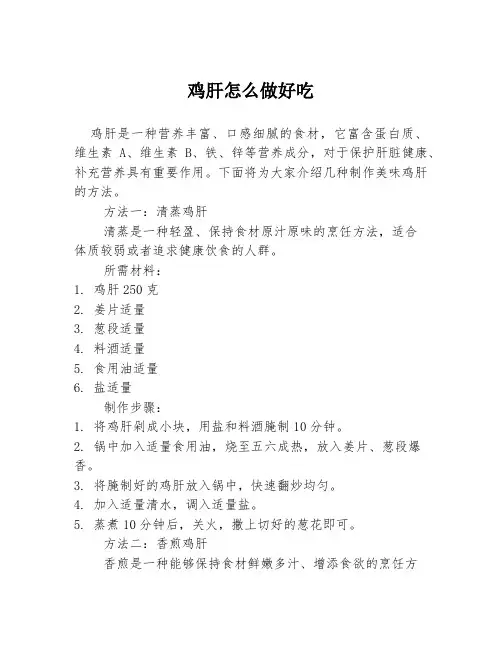 鸡肝怎么做好吃

鸡肝是一种营养丰富、口感细腻的食材，它富含蛋白质、维生素 A、维生素 B、铁、锌等营养成分，对于保护肝脏健康、补充营养具有重要作用。下面将为大家介绍几种制作美味鸡肝的方法。

方法一：清蒸鸡肝

清蒸是一种轻盈、保持食材原汁原味的烹饪方法，适合体质较弱或者追求健康饮食的人群。

所需材料：

1. 鸡肝 250 克
2. 姜片适量
3. 葱段适量
4. 料酒适量
5. 食用油适量
6. 盐适量

制作步骤：

1. 将鸡肝剁成小块，用盐和料酒腌制 10 分钟。
2. 锅中加入适量食用油，烧至五六成热，放入姜片、葱段爆香。
3. 将腌制好的鸡肝放入锅中，快速翻炒均匀。
4. 加入适量清水，调入适量盐。
5. 蒸煮 10 分钟后，关火，撒上切好的葱花即可。

方法二：香煎鸡肝

香煎是一种能够保持食材鲜嫩多汁、增添食欲的烹饪方